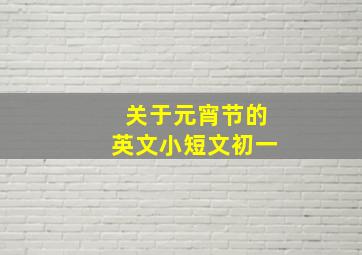 关于元宵节的
英文小短文初一